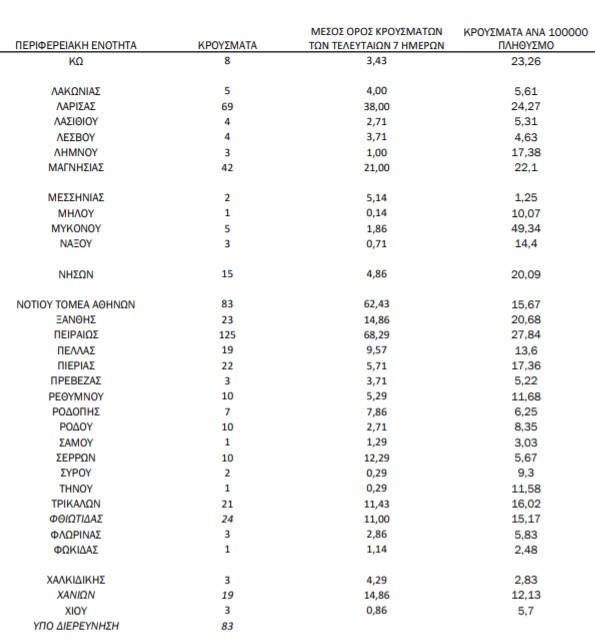 | ΠΕΡΙΦΕΡΕΙΑΚΗ ΕΝΟΤΗΤΑ | ΚΡΟΥΣΜΑΤΑ | ΜΕΣΟΣ ΟΡΟΣ ΚΡΟΥΣΜΑΤΩΝ ΤΩΝ ΤΕΛΕΥΤΑΙΩΝ 7 ΗΜΕΡΩΝ | ΚΡΟΥΣΜΑΤΑ ΑΝΑ 100000 ΠΛΗΘΥΣΜΟ |
|---|---|---|---|
| ΚΩ | 8 | 3,43 | 23,26 |
| ΛΑΚΩΝΙΑΣ | 5 | 4,00 | 5,61 |
| ΛΑΡΙΣΑΣ | 69 | 38,00 | 24,27 |
| ΛΑΣΙΘΙΟΥ | 4 | 2,71 | 5,31 |
| ΛΕΣΒΟΥ | 4 | 3,71 | 4,63 |
| ΛΗΜΝΟΥ | 3 | 1,00 | 17,38 |
| ΜΑΓΝΗΣΙΑΣ | 42 | 21,00 | 22,1 |
| ΜΕΣΣΗΝΙΑΣ | 2 | 5,14 | 1,25 |
| ΜΗΛΟΥ | 1 | 0,14 | 10,07 |
| ΜΥΚΟΝΟΥ | 5 | 1,86 | 49,34 |
| ΝΑΞΟΥ | 3 | 0,71 | 14,4 |
| ΝΗΣΩΝ | 15 | 4,86 | 20,09 |
| ΝΟΤΙΟΥ ΤΟΜΕΑ ΑΘΗΝΩΝ | 83 | 62,43 | 15,67 |
| ΞΑΝΘΗΣ | 23 | 14,86 | 20,68 |
| ΠΕΙΡΑΙΩΣ | 125 | 68,29 | 27,84 |
| ΠΕΛΛΑΣ | 19 | 9,57 | 13,6 |
| ΠΙΕΡΙΑΣ | 22 | 5,71 | 17,36 |
| ΠΡΕΒΕΖΑΣ | 3 | 3,71 | 5,22 |
| ΡΕΘΥΜΝΟΥ | 10 | 5,29 | 11,68 |
| ΡΟΔΟΠΗΣ | 7 | 7,86 | 6,25 |
| ΡΟΔΟΥ | 10 | 2,71 | 8,35 |
| ΣΑΜΟΥ | 1 | 1,29 | 3,03 |
| ΣΕΡΡΩΝ | 10 | 12,29 | 5,67 |
| ΣΥΡΟΥ | 2 | 0,29 | 9,3 |
| ΤΗΝΟΥ | 1 | 0,29 | 11,58 |
| ΤΡΙΚΑΛΩΝ | 21 | 11,43 | 16,02 |
| ΦΘΙΩΤΙΔΑΣ | 24 | 11,00 | 15,17 |
| ΦΛΩΡΙΝΑΣ | 3 | 2,86 | 5,83 |
| ΦΩΚΙΔΑΣ | 1 | 1,14 | 2,48 |
| ΧΑΛΚΙΔΙΚΗΣ | 3 | 4,29 | 2,83 |
| ΧΑΝΙΩΝ | 19 | 14,86 | 12,13 |
| ΧΙΟΥ | 3 | 0,86 | 5,7 |
| ΥΠΟ ΔΙΕΡΕΥΝΗΣΗ | 83 | | |